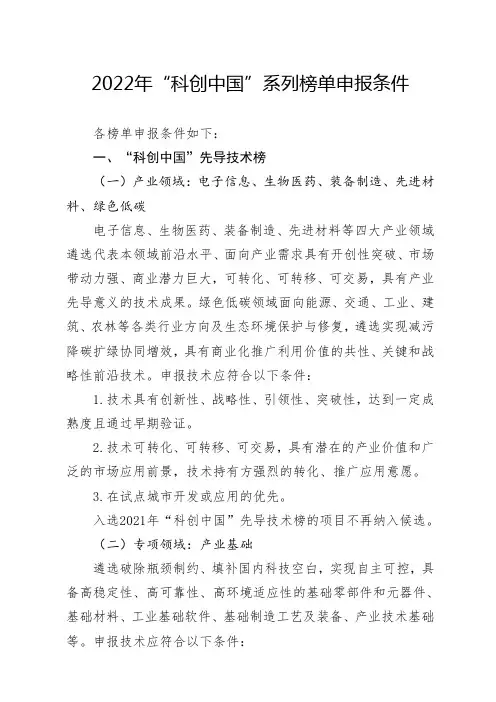 2022年“科创中国”系列榜单申报条件

各榜单申报条件如下：

一、“科创中国”先导技术榜

（一）产业领域：电子信息、生物医药、装备制造、先进材料、绿色低碳

电子信息、生物医药、装备制造、先进材料等四大产业领域遴选代表本领域前沿水平、面向产业需求具有开创性突破、市场带动力强、商业潜力巨大，可转化、可转移、可交易，具有产业先导意义的技术成果。绿色低碳领域面向能源、交通、工业、建筑、农林等各类行业方向及生态环境保护与修复，遴选实现减污降碳扩绿协同增效，具有商业化推广利用价值的共性、关键和战略性前沿技术。申报技术应符合以下条件：

1.技术具有创新性、战略性、引领性、突破性，达到一定成熟度且通过早期验证。

2.技术可转化、可转移、可交易，具有潜在的产业价值和广泛的市场应用前景，技术持有方强烈的转化、推广应用意愿。

3.在试点城市开发或应用的优先。

入选2021年“科创中国”先导技术榜的项目不再纳入候选。

（二）专项领域：产业基础

遴选破除瓶颈制约、填补国内科技空白，实现自主可控，具备高稳定性、高可靠性、高环境适应性的基础零部件和元器件、基础材料、工业基础软件、基础制造工艺及装备、产业技术基础等。申报技术应符合以下条件：